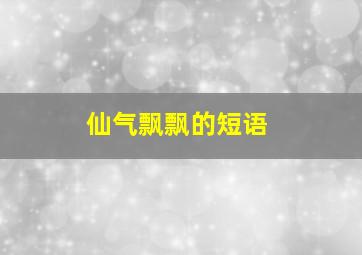 仙气飘飘的短语